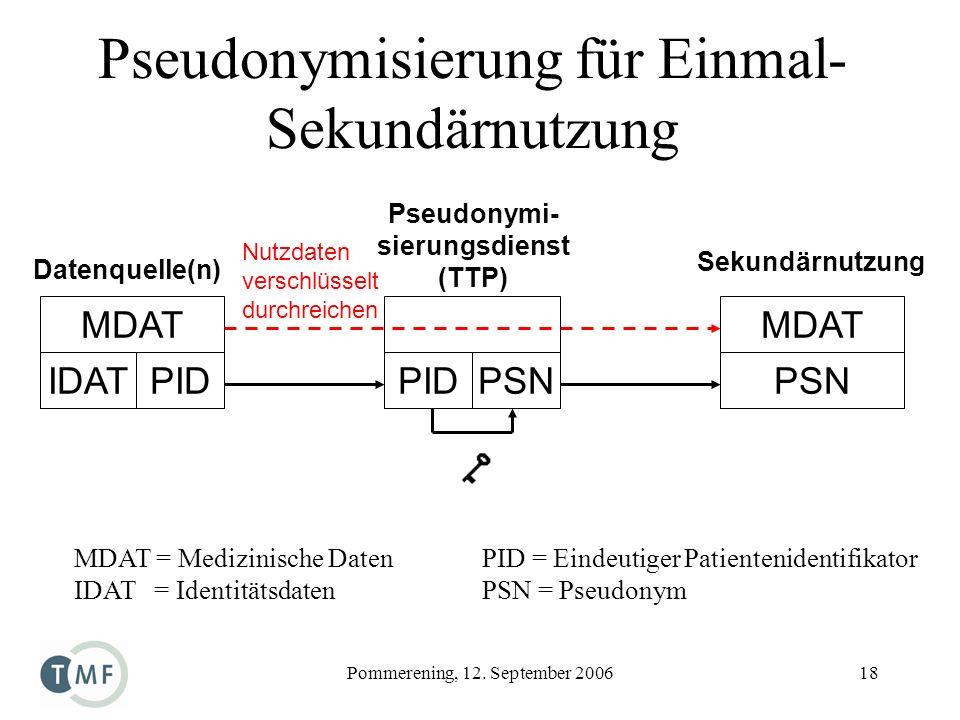 Pseudonymisierung für Einmal-Sekundärnutzung

Datenquelle(n)

Nutzdaten verschlüsselt durchreichen

Pseudonymisierungsdienst (TTP)

Sekundärnutzung

MDAT

IDAT PID

PID PSN

MDAT

PSN

MDAT = Medizinische Daten
IDAT = Identitätsdaten

PID = Eindeutiger Patientenidentifikator
PSN = Pseudonym

TMF

Pommerening, 12. September 2006

18